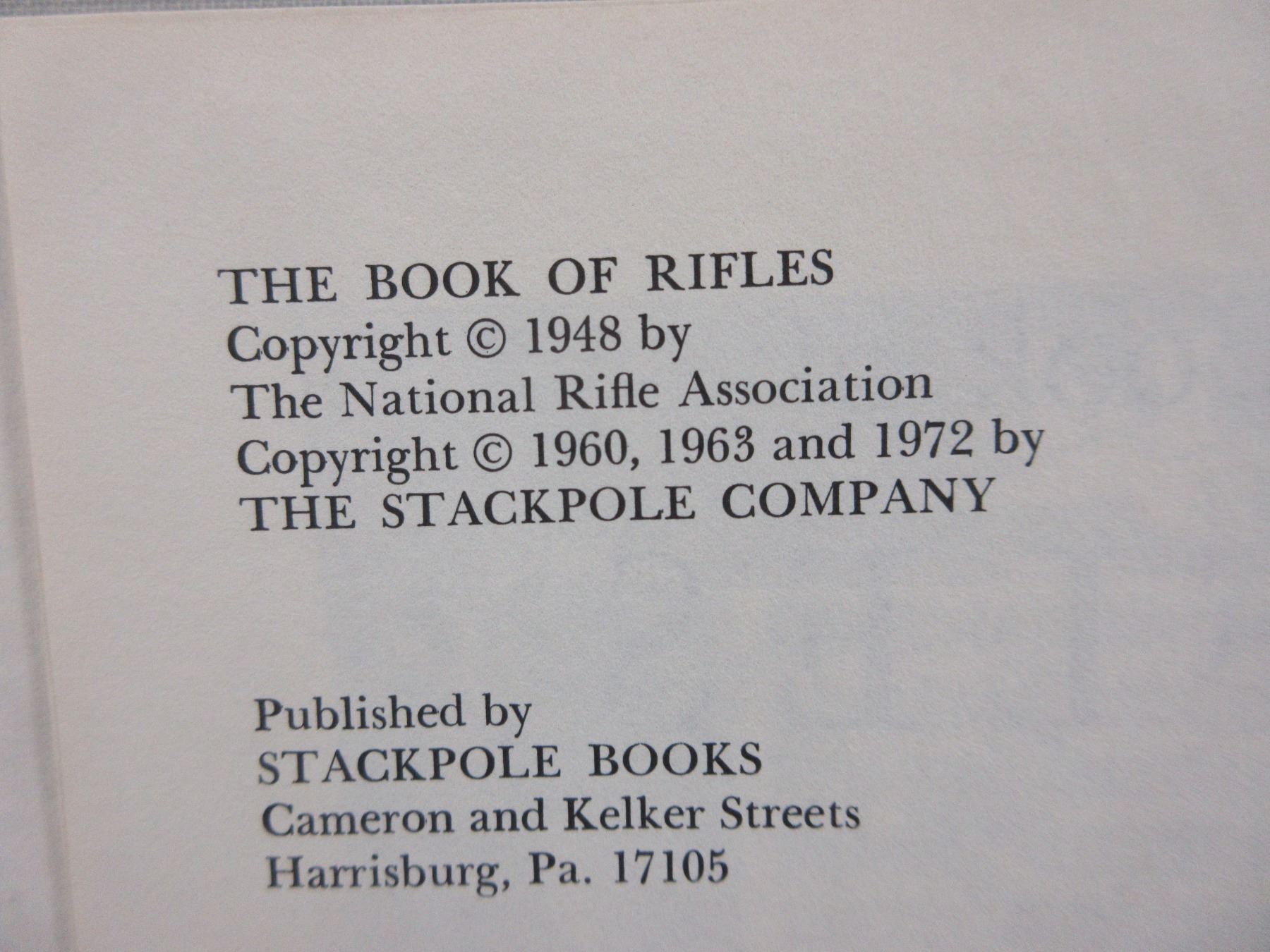 THE BOOK OF RIFLES
Copyright © 1948 by
The National Rifle Association
Copyright © 1960, 1963 and 1972 by
THE STACKPOLE COMPANY

Published by
STACKPOLE BOOKS
Cameron and Kelker Streets
Harrisburg, Pa. 17105